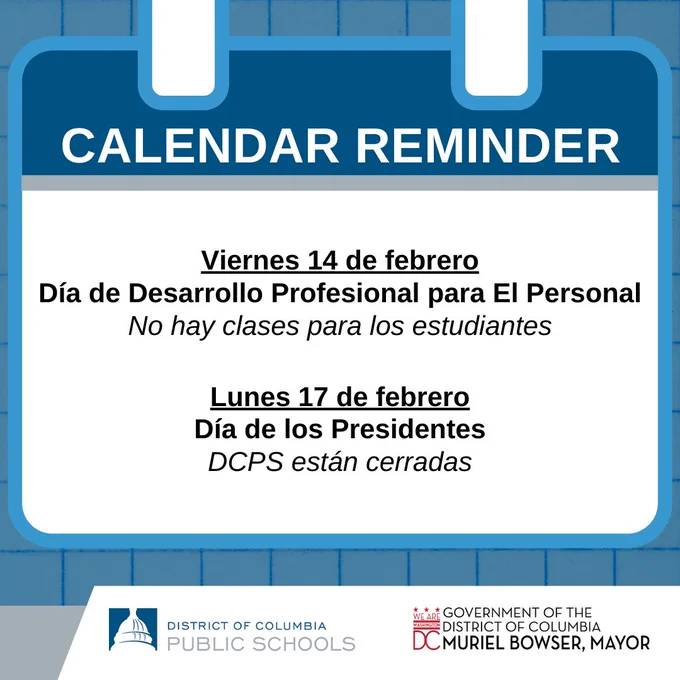 CALENDAR REMINDER

Viernes 14 de febrero
Día de Desarrollo Profesional para El Personal
No hay clases para los estudiantes

Lunes 17 de febrero
Día de los Presidentes
DCPS están cerradas

DISTRICT OF COLUMBIA
PUBLIC SCHOOLS

WE ARE WASHINGTON DC
GOVERNMENT OF THE
DISTRICT OF COLUMBIA
MURIEL BOWSER, MAYOR